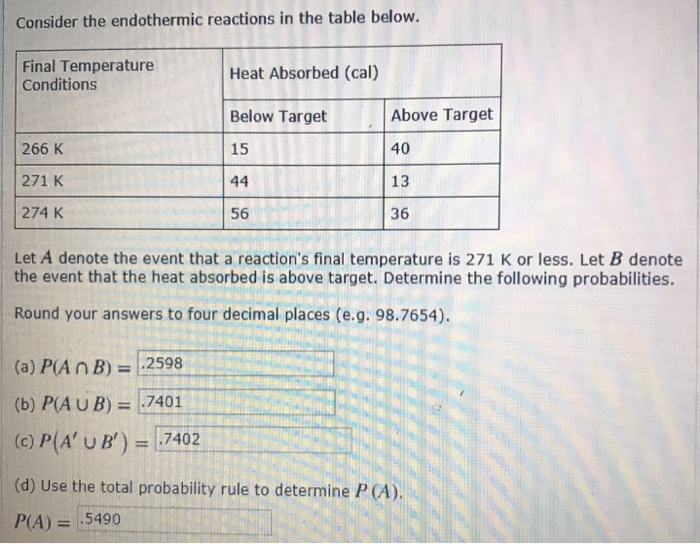 Consider the endothermic reactions in the table below.

| Final Temperature Conditions | Heat Absorbed (cal) | |
|---|---|---|
| | Below Target | Above Target |
| 266 K | 15 | 40 |
| 271 K | 44 | 13 |
| 274 K | 56 | 36 |

Let $A$ denote the event that a reaction's final temperature is 271 K or less. Let $B$ denote the event that the heat absorbed is above target. Determine the following probabilities.

Round your answers to four decimal places (e.g. 98.7654).

(a) $P(A \cap B) =$ .2598

(b) $P(A \cup B) =$ .7401

(c) $P(A' \cup B') =$ .7402

(d) Use the total probability rule to determine $P(A)$.

$P(A) =$ .5490